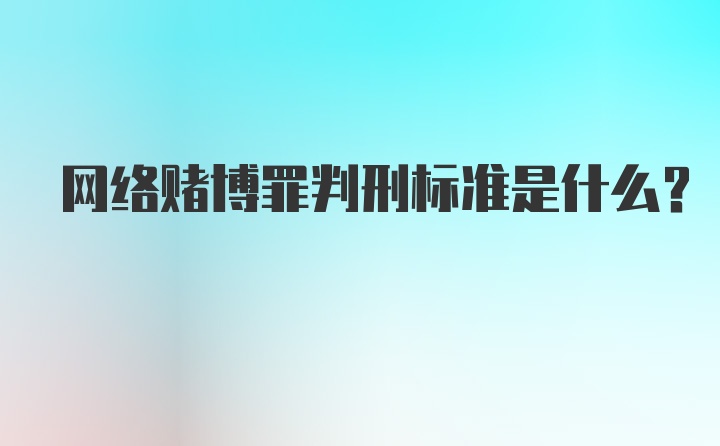 网络赌博罪判刑标准是什么？